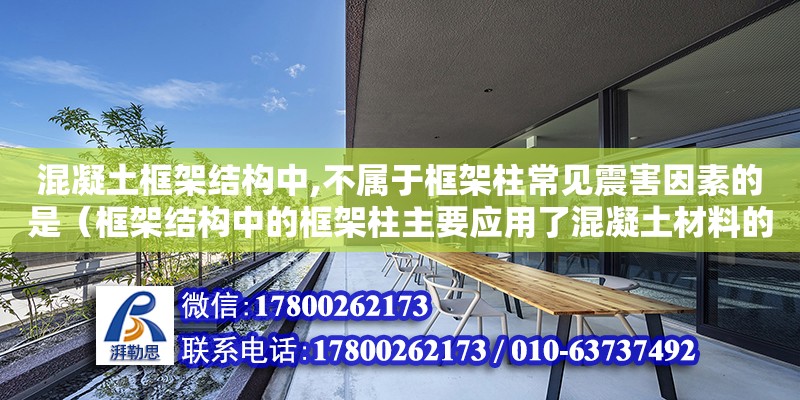 混凝土框架结构中,不属于框架柱常见震害因素的是（框架结构中的框架柱主要应用了混凝土材料的

湃勒思

微信:17800262173

联系电话:17800262173 / 010-63737492